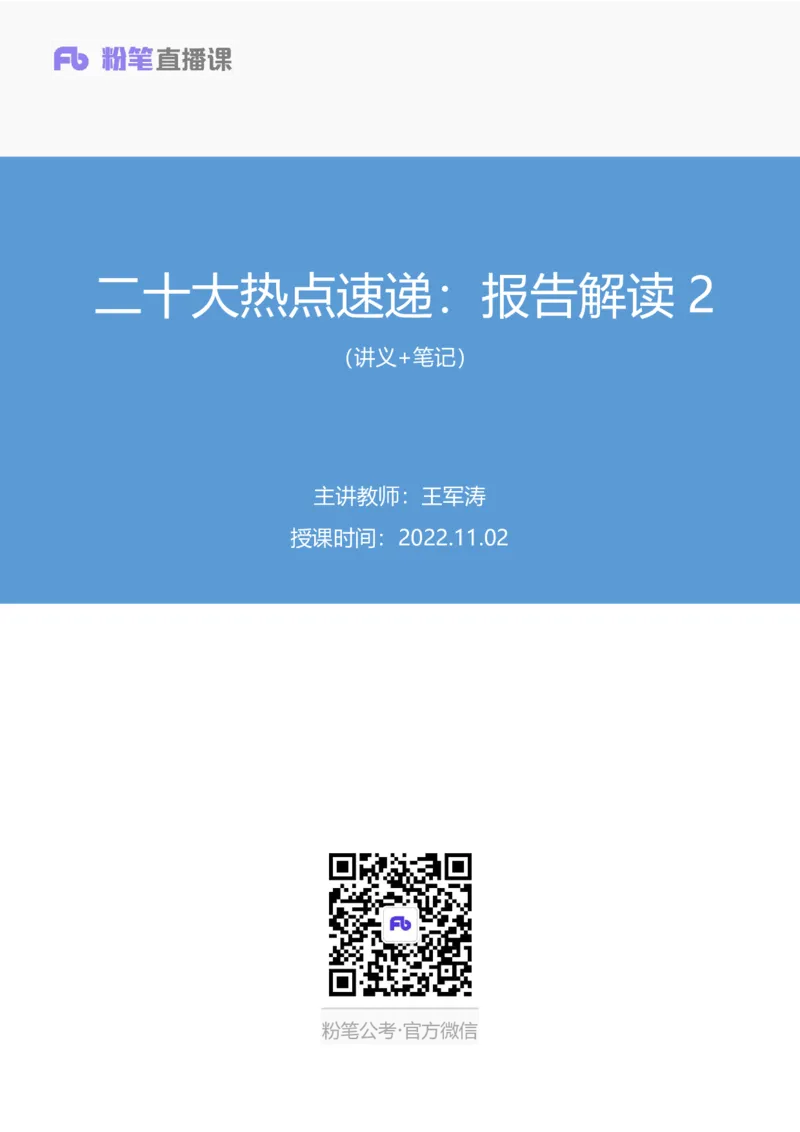 Fb 粉笔直播课

二十大热点速递：报告解读 2

（讲义+笔记）

主讲教师：王军涛

授课时间：2022.11.02

Fb

粉笔公考·官方微信